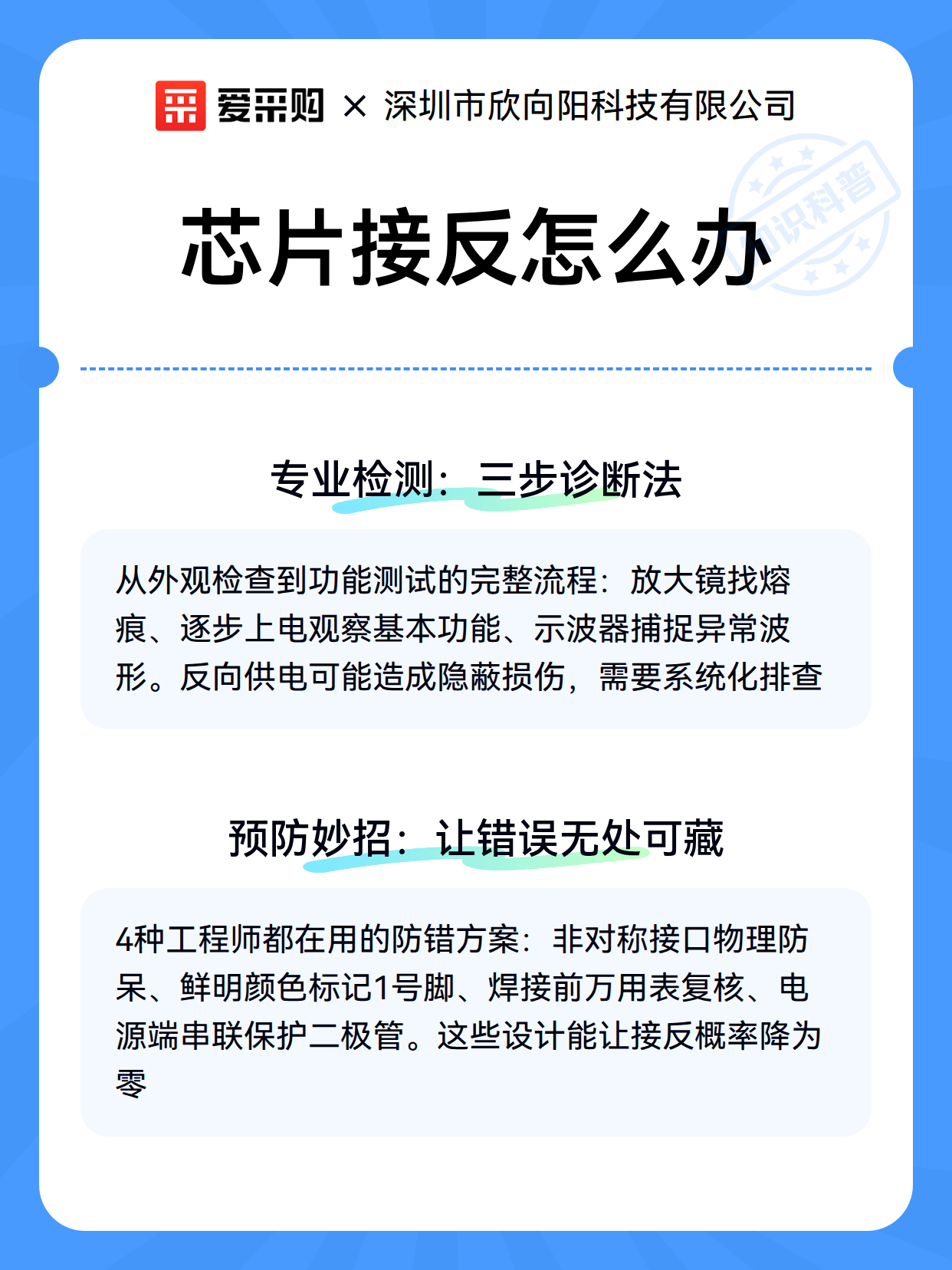 爱采购 × 深圳市欣向阳科技有限公司

知识科普

芯片接反怎么办

专业检测：三步诊断法

从外观检查到功能测试的完整流程：放大镜找熔痕、逐步上电观察基本功能、示波器捕捉异常波形。反向供电可能造成隐蔽损伤，需要系统化排查

预防妙招：让错误无处可藏

4种工程师都在用的防错方案：非对称接口物理防呆、鲜明颜色标记1号脚、焊接前万用表复核、电源端串联保护二极管。这些设计能让接反概率降为零